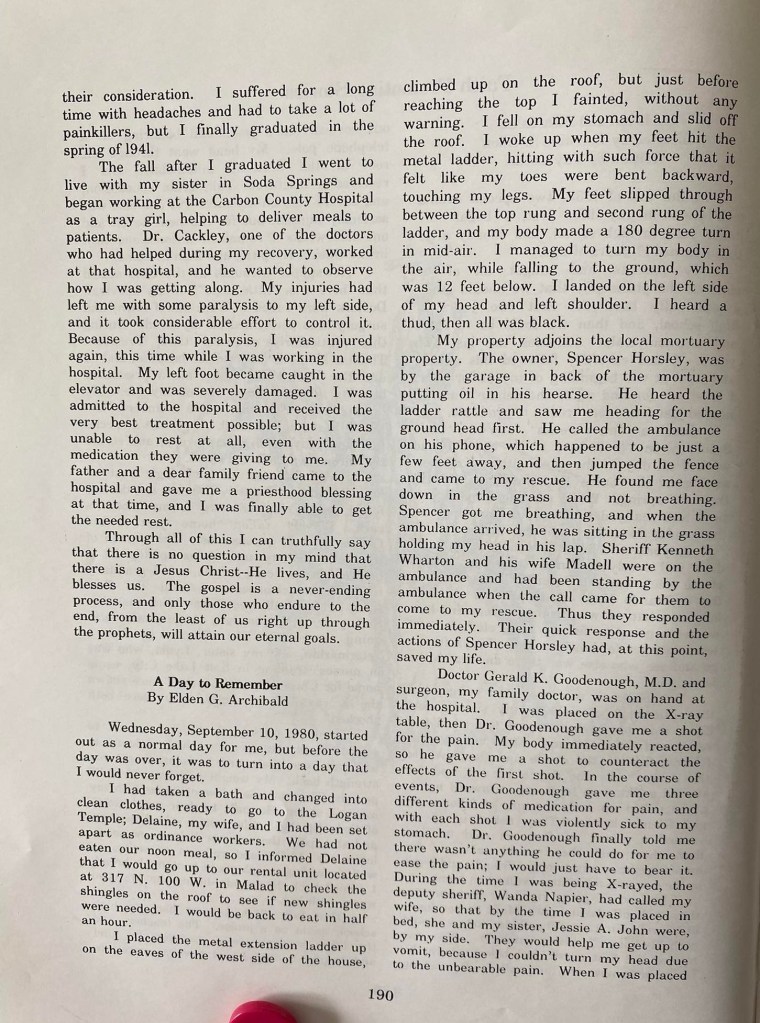 their consideration. I suffered for a long time with headaches and had to take a lot of painkillers, but I finally graduated in the spring of 1941.

The fall after I graduated I went to live with my sister in Soda Springs and began working at the Carbon County Hospital as a tray girl, helping to deliver meals to patients. Dr. Cackley, one of the doctors who had helped during my recovery, worked at that hospital, and he wanted to observe how I was getting along. My injuries had left me with some paralysis to my left side, and it took considerable effort to control it. Because of this paralysis, I was injured again, this time while I was working in the hospital. My left foot became caught in the elevator and was severely damaged. I was admitted to the hospital and received the very best treatment possible; but I was unable to rest at all, even with the medication they were giving to me. My father and a dear family friend came to the hospital and gave me a priesthood blessing at that time, and I was finally able to get the needed rest.

Through all of this I can truthfully say that there is no question in my mind that there is a Jesus Christ--He lives, and He blesses us. The gospel is a never-ending process, and only those who endure to the end, from the least of us right up through the prophets, will attain our eternal goals.

A Day to Remember
By Elden G. Archibald

Wednesday, September 10, 1980, started out as a normal day for me, but before the day was over, it was to turn into a day that I would never forget.

I had taken a bath and changed into clean clothes, ready to go to the Logan Temple; Delaine, my wife, and I had been set apart as ordinance workers. We had not eaten our noon meal, so I informed Delaine that I would go up to our rental unit located at 317 N. 100 W. in Malad to check the shingles on the roof to see if new shingles were needed. I would be back to eat in half an hour.

I placed the metal extension ladder up on the eaves of the west side of the house, climbed up on the roof, but just before reaching the top I fainted, without any warning. I fell on my stomach and slid off the roof. I woke up when my feet hit the metal ladder, hitting with such force that it felt like my toes were bent backward, touching my legs. My feet slipped through between the top rung and second rung of the ladder, and my body made a 180 degree turn in mid-air. I managed to turn my body in the air, while falling to the ground, which was 12 feet below. I landed on the left side of my head and left shoulder. I heard a thud, then all was black.

My property adjoins the local mortuary property. The owner, Spencer Horsley, was by the garage in back of the mortuary putting oil in his hearse. He heard the ladder rattle and saw me heading for the ground head first. He called the ambulance on his phone, which happened to be just a few feet away, and then jumped the fence and came to my rescue. He found me face down in the grass and not breathing. Spencer got me breathing, and when the ambulance arrived, he was sitting in the grass holding my head in his lap. Sheriff Kenneth Wharton and his wife Madell were on the ambulance and had been standing by the ambulance when the call came for them to come to my rescue. Thus they responded immediately. Their quick response and the actions of Spencer Horsley had, at this point, saved my life.

Doctor Gerald K. Goodenough, M.D. and surgeon, my family doctor, was on hand at the hospital. I was placed on the X-ray table, then Dr. Goodenough gave me a shot for the pain. My body immediately reacted, so he gave me a shot to counteract the effects of the first shot. In the course of events, Dr. Goodenough gave me three different kinds of medication for pain, and with each shot I was violently sick to my stomach. Dr. Goodenough finally told me there wasn't anything he could do for me to ease the pain; I would just have to bear it. During the time I was being X-rayed, the deputy sheriff, Wanda Napier, had called my wife, so that by the time I was placed in bed, she and my sister, Jessie A. John were, by my side. They would help me get up to vomit, because I couldn't turn my head due to the unbearable pain. When I was placed

190